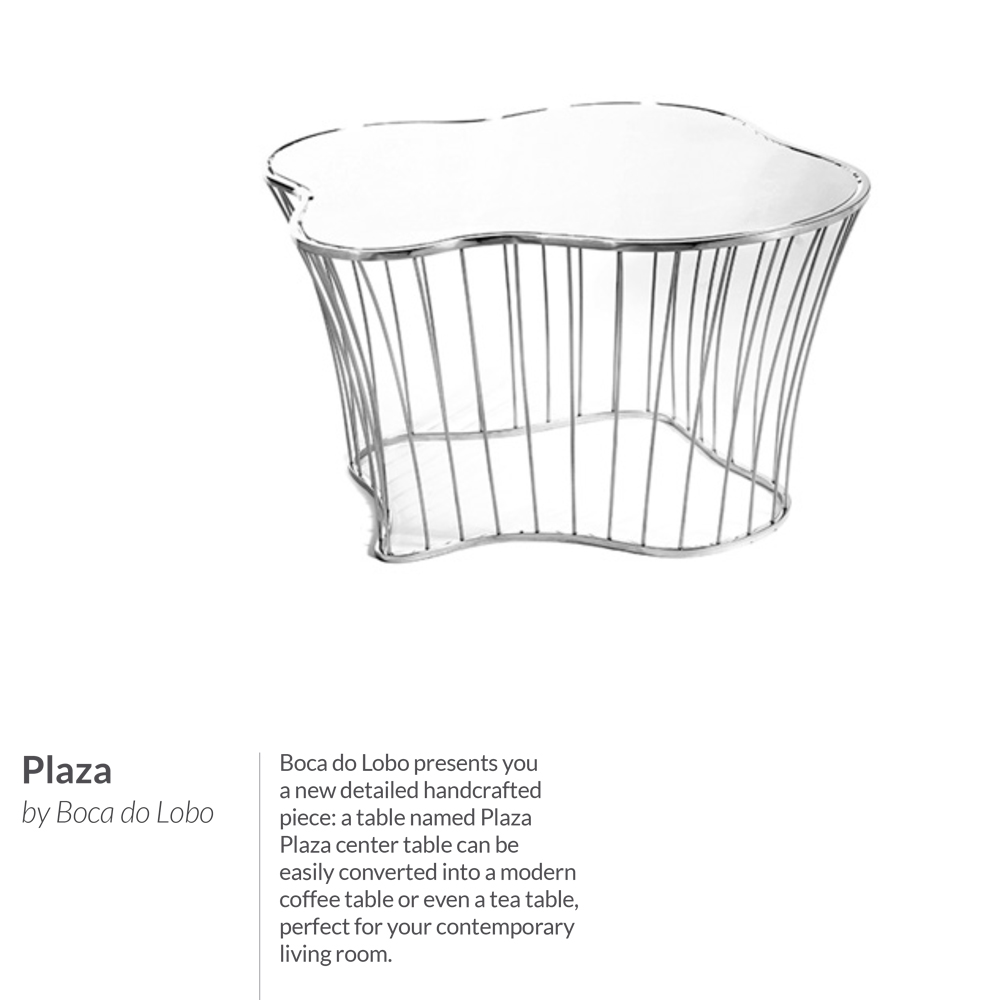 Plaza
by Boca do Lobo

Boca do Lobo presents you a new detailed handcrafted piece: a table named Plaza Plaza center table can be easily converted into a modern coffee table or even a tea table, perfect for your contemporary living room.